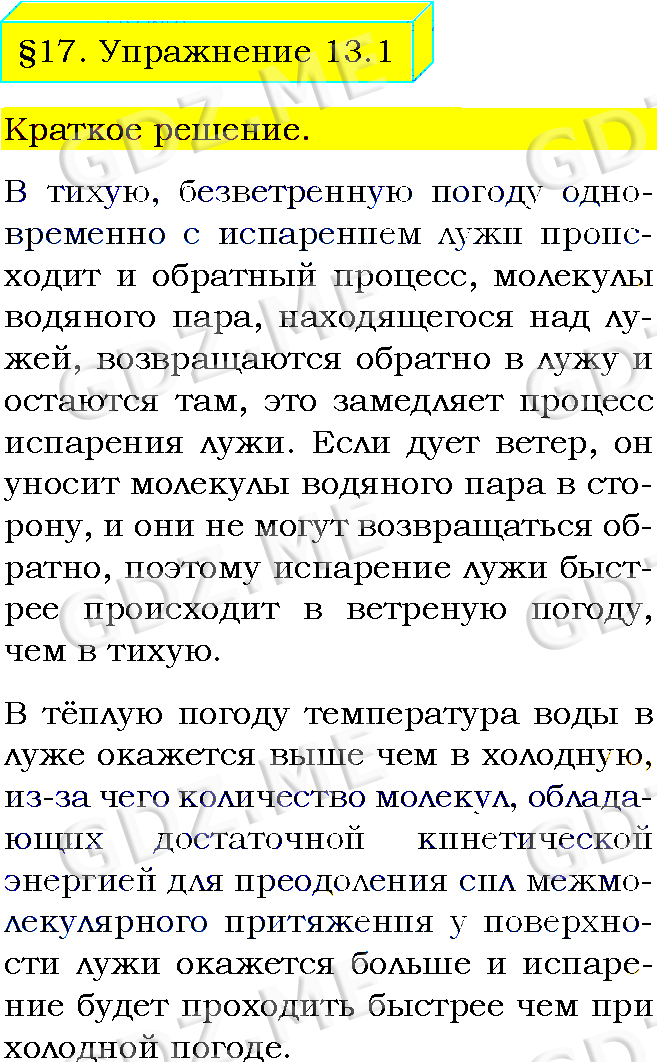 §17. Упражнение 13.1

Краткое решение.

В тихую, безветренную погоду одновременно с испарением лужи происходит и обратный процесс, молекулы водяного пара, находящегося над лужей, возвращаются обратно в лужу и остаются там, это замедляет процесс испарения лужи. Если дует ветер, он уносит молекулы водяного пара в сторону, и они не могут возвращаться обратно, поэтому испарение лужи быстрее происходит в ветреную погоду, чем в тихую.

В тёплую погоду температура воды в луже окажется выше чем в холодную, из-за чего количество молекул, обладающих достаточной кинетической энергией для преодоления сил межмолекулярного притяжения у поверхности лужи окажется больше и испарение будет проходить быстрее чем при холодной погоде.

GDZ.ME